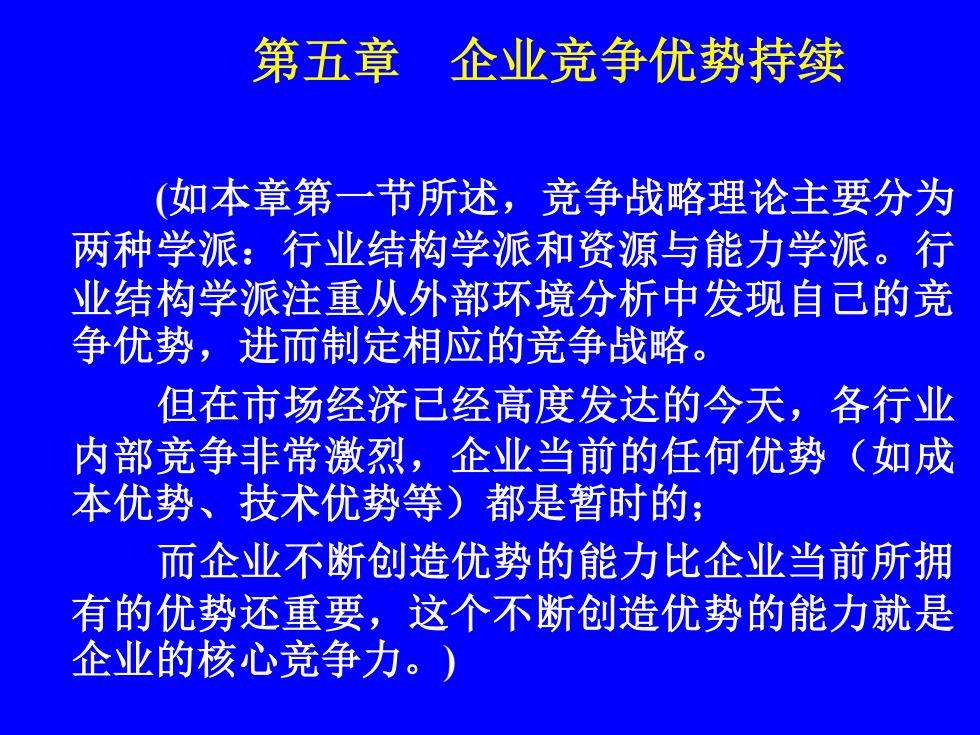 第五章　企业竞争优势持续

(如本章第一节所述，竞争战略理论主要分为两种学派：行业结构学派和资源与能力学派。行业结构学派注重从外部环境分析中发现自己的竞争优势，进而制定相应的竞争战略。

但在市场经济已经高度发达的今天，各行业内部竞争非常激烈，企业当前的任何优势（如成本优势、技术优势等）都是暂时的；

而企业不断创造优势的能力比企业当前所拥有的优势还重要，这个不断创造优势的能力就是企业的核心竞争力。)